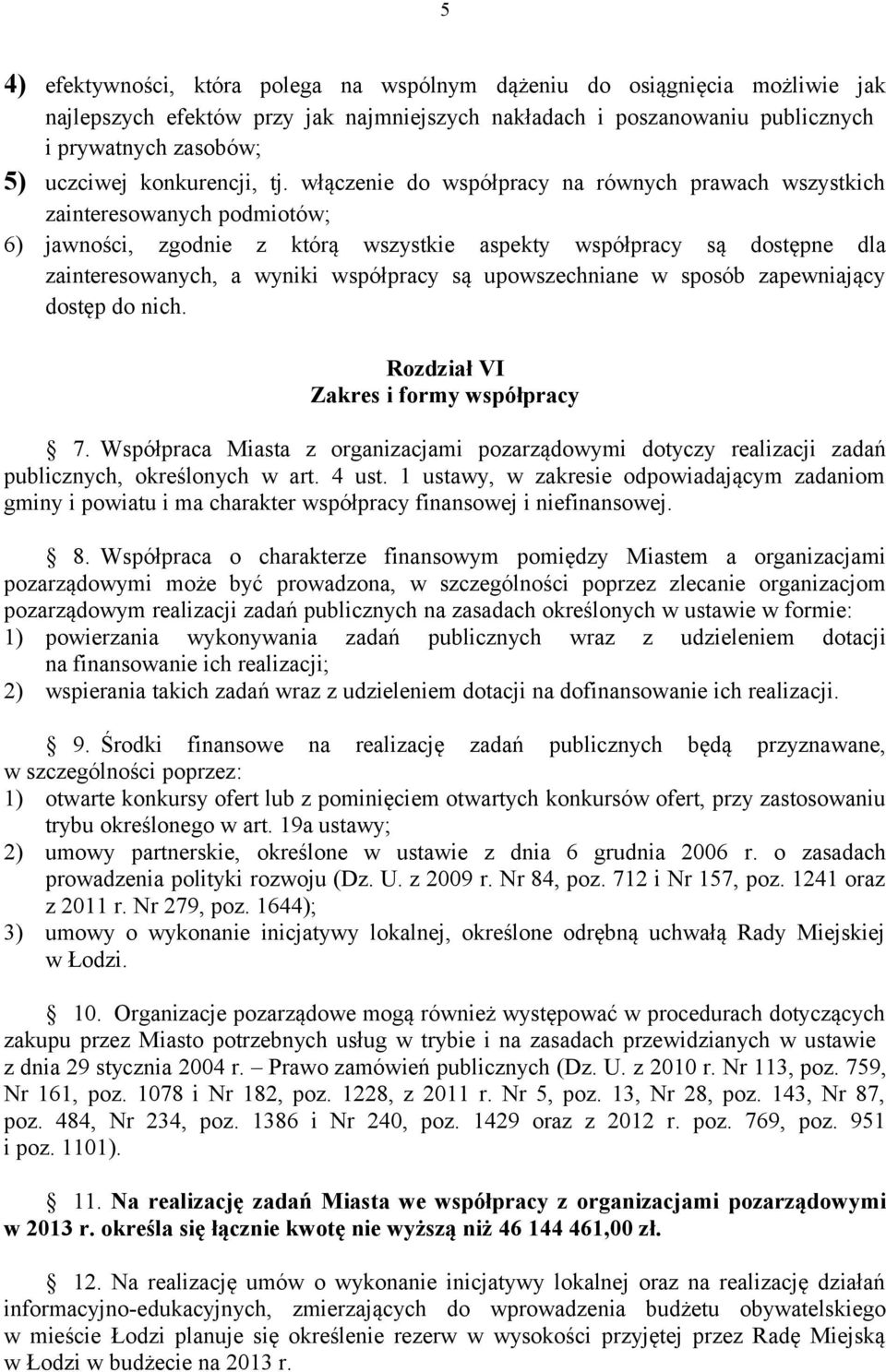 5

4) efektywności, która polega na wspólnym dążeniu do osiągnięcia możliwie jak najlepszych efektów przy jak najmniejszych nakładach i poszanowaniu publicznych i prywatnych zasobów;
5) uczciwej konkurencji, tj. włączenie do współpracy na równych prawach wszystkich zainteresowanych podmiotów;
6) jawności, zgodnie z którą wszystkie aspekty współpracy są dostępne dla zainteresowanych, a wyniki współpracy są upowszechniane w sposób zapewniający dostęp do nich.

Rozdział VI
Zakres i formy współpracy

§ 7. Współpraca Miasta z organizacjami pozarządowymi dotyczy realizacji zadań publicznych, określonych w art. 4 ust. 1 ustawy, w zakresie odpowiadającym zadaniom gminy i powiatu i ma charakter współpracy finansowej i niefinansowej.

§ 8. Współpraca o charakterze finansowym pomiędzy Miastem a organizacjami pozarządowymi może być prowadzona, w szczególności poprzez zlecanie organizacjom pozarządowym realizacji zadań publicznych na zasadach określonych w ustawie w formie:
1) powierzania wykonywania zadań publicznych wraz z udzieleniem dotacji na finansowanie ich realizacji;
2) wspierania takich zadań wraz z udzieleniem dotacji na dofinansowanie ich realizacji.

§ 9. Środki finansowe na realizację zadań publicznych będą przyznawane, w szczególności poprzez:
1) otwarte konkursy ofert lub z pominięciem otwartych konkursów ofert, przy zastosowaniu trybu określonego w art. 19a ustawy;
2) umowy partnerskie, określone w ustawie z dnia 6 grudnia 2006 r. o zasadach prowadzenia polityki rozwoju (Dz. U. z 2009 r. Nr 84, poz. 712 i Nr 157, poz. 1241 oraz z 2011 r. Nr 279, poz. 1644);
3) umowy o wykonanie inicjatywy lokalnej, określone odrębną uchwałą Rady Miejskiej w Łodzi.

§ 10. Organizacje pozarządowe mogą również występować w procedurach dotyczących zakupu przez Miasto potrzebnych usług w trybie i na zasadach przewidzianych w ustawie z dnia 29 stycznia 2004 r. – Prawo zamówień publicznych (Dz. U. z 2010 r. Nr 113, poz. 759, Nr 161, poz. 1078 i Nr 182, poz. 1228, z 2011 r. Nr 5, poz. 13, Nr 28, poz. 143, Nr 87, poz. 484, Nr 234, poz. 1386 i Nr 240, poz. 1429 oraz z 2012 r. poz. 769, poz. 951 i poz. 1101).

§ 11. Na realizację zadań Miasta we współpracy z organizacjami pozarządowymi w 2013 r. określa się łącznie kwotę nie wyższą niż 46 144 461,00 zł.

§ 12. Na realizację umów o wykonanie inicjatywy lokalnej oraz na realizację działań informacyjno-edukacyjnych, zmierzających do wprowadzenia budżetu obywatelskiego w mieście Łodzi planuje się określenie rezerw w wysokości przyjętej przez Radę Miejską w Łodzi w budżecie na 2013 r.